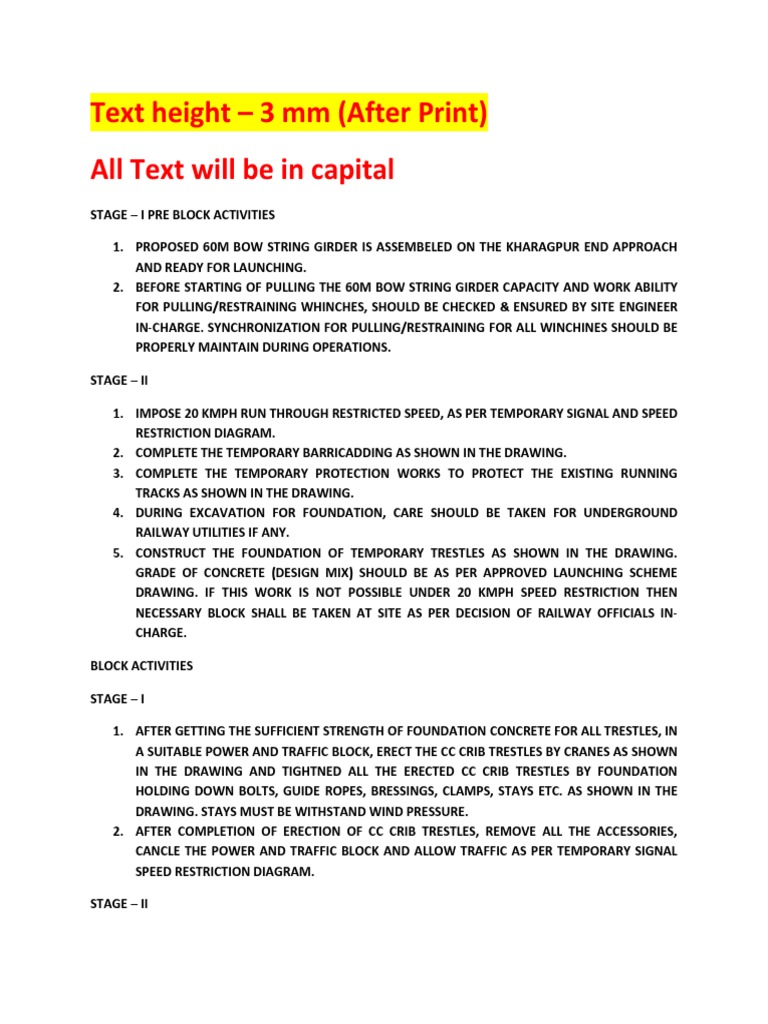 Text height – 3 mm (After Print)

All Text will be in capital

STAGE – I PRE BLOCK ACTIVITIES

1. PROPOSED 60M BOW STRING GIRDER IS ASSEMBELED ON THE KHARAGPUR END APPROACH AND READY FOR LAUNCHING.
2. BEFORE STARTING OF PULLING THE 60M BOW STRING GIRDER CAPACITY AND WORK ABILITY FOR PULLING/RESTRAINING WHINCHES, SHOULD BE CHECKED & ENSURED BY SITE ENGINEER IN-CHARGE. SYNCHRONIZATION FOR PULLING/RESTRAINING FOR ALL WINCHINES SHOULD BE PROPERLY MAINTAIN DURING OPERATIONS.

STAGE – II

1. IMPOSE 20 KMPH RUN THROUGH RESTRICTED SPEED, AS PER TEMPORARY SIGNAL AND SPEED RESTRICTION DIAGRAM.
2. COMPLETE THE TEMPORARY BARRICADDING AS SHOWN IN THE DRAWING.
3. COMPLETE THE TEMPORARY PROTECTION WORKS TO PROTECT THE EXISTING RUNNING TRACKS AS SHOWN IN THE DRAWING.
4. DURING EXCAVATION FOR FOUNDATION, CARE SHOULD BE TAKEN FOR UNDERGROUND RAILWAY UTILITIES IF ANY.
5. CONSTRUCT THE FOUNDATION OF TEMPORARY TRESTLES AS SHOWN IN THE DRAWING. GRADE OF CONCRETE (DESIGN MIX) SHOULD BE AS PER APPROVED LAUNCHING SCHEME DRAWING. IF THIS WORK IS NOT POSSIBLE UNDER 20 KMPH SPEED RESTRICTION THEN NECESSARY BLOCK SHALL BE TAKEN AT SITE AS PER DECISION OF RAILWAY OFFICIALS IN-CHARGE.

BLOCK ACTIVITIES

STAGE – I

1. AFTER GETTING THE SUFFICIENT STRENGTH OF FOUNDATION CONCRETE FOR ALL TRESTLES, IN A SUITABLE POWER AND TRAFFIC BLOCK, ERECT THE CC CRIB TRESTLES BY CRANES AS SHOWN IN THE DRAWING AND TIGHTNED ALL THE ERECTED CC CRIB TRESTLES BY FOUNDATION HOLDING DOWN BOLTS, GUIDE ROPES, BRESSINGS, CLAMPS, STAYS ETC. AS SHOWN IN THE DRAWING. STAYS MUST BE WITHSTAND WIND PRESSURE.
2. AFTER COMPLETION OF ERECTION OF CC CRIB TRESTLES, REMOVE ALL THE ACCESSORIES, CANCLE THE POWER AND TRAFFIC BLOCK AND ALLOW TRAFFIC AS PER TEMPORARY SIGNAL SPEED RESTRICTION DIAGRAM.

STAGE – II